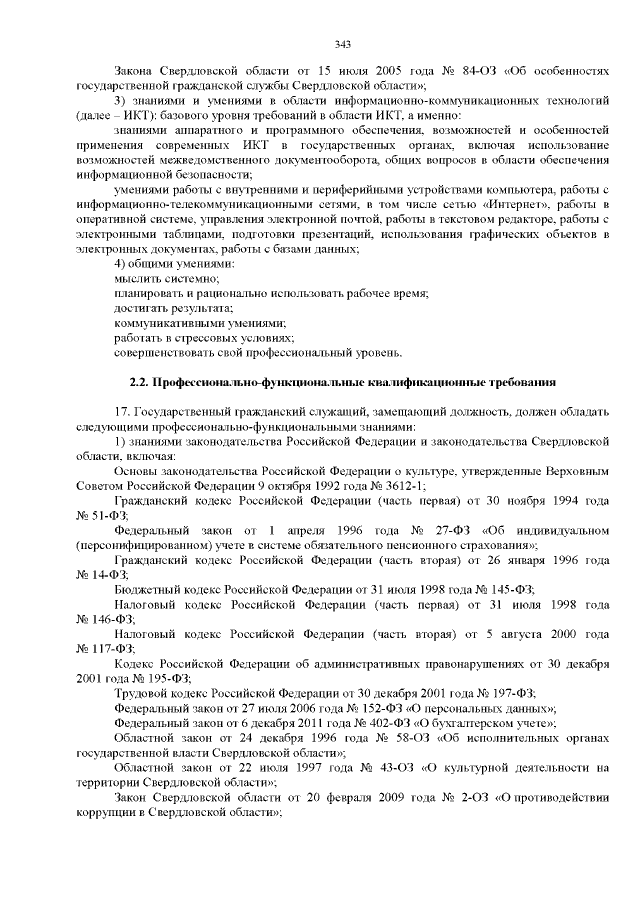 343

Закона Свердловской области от 15 июля 2005 года № 84-ОЗ «Об особенностях государственной гражданской службы Свердловской области»;

3) знаниями и умениями в области информационно-коммуникационных технологий (далее – ИКТ): базового уровня требований в области ИКТ, а именно:

знаниями аппаратного и программного обеспечения, возможностей и особенностей применения современных ИКТ в государственных органах, включая использование возможностей межведомственного документооборота, общих вопросов в области обеспечения информационной безопасности;

умениями работы с внутренними и периферийными устройствами компьютера, работы с информационно-телекоммуникационными сетями, в том числе сетью «Интернет», работы в оперативной системе, управления электронной почтой, работы в текстовом редакторе, работы с электронными таблицами, подготовки презентаций, использования графических объектов в электронных документах, работы с базами данных;

4) общими умениями:

мыслить системно;

планировать и рационально использовать рабочее время;

достигать результата;

коммуникативными умениями;

работать в стрессовых условиях;

совершенствовать свой профессиональный уровень.

2.2. Профессионально-функциональные квалификационные требования

17. Государственный гражданский служащий, замещающий должность, должен обладать следующими профессионально-функциональными знаниями:

1) знаниями законодательства Российской Федерации и законодательства Свердловской области, включая:

Основы законодательства Российской Федерации о культуре, утвержденные Верховным Советом Российской Федерации 9 октября 1992 года № 3612-1;

Гражданский кодекс Российской Федерации (часть первая) от 30 ноября 1994 года № 51-ФЗ;

Федеральный закон от 1 апреля 1996 года № 27-ФЗ «Об индивидуальном (персонифицированном) учете в системе обязательного пенсионного страхования»;

Гражданский кодекс Российской Федерации (часть вторая) от 26 января 1996 года № 14-ФЗ;

Бюджетный кодекс Российской Федерации от 31 июля 1998 года № 145-ФЗ;

Налоговый кодекс Российской Федерации (часть первая) от 31 июля 1998 года № 146-ФЗ;

Налоговый кодекс Российской Федерации (часть вторая) от 5 августа 2000 года № 117-ФЗ;

Кодекс Российской Федерации об административных правонарушениях от 30 декабря 2001 года № 195-ФЗ;

Трудовой кодекс Российской Федерации от 30 декабря 2001 года № 197-ФЗ;

Федеральный закон от 27 июля 2006 года № 152-ФЗ «О персональных данных»;

Федеральный закон от 6 декабря 2011 года № 402-ФЗ «О бухгалтерском учете»;

Областной закон от 24 декабря 1996 года № 58-ОЗ «Об исполнительных органах государственной власти Свердловской области»;

Областной закон от 22 июля 1997 года № 43-ОЗ «О культурной деятельности на территории Свердловской области»;

Закон Свердловской области от 20 февраля 2009 года № 2-ОЗ «О противодействии коррупции в Свердловской области»;